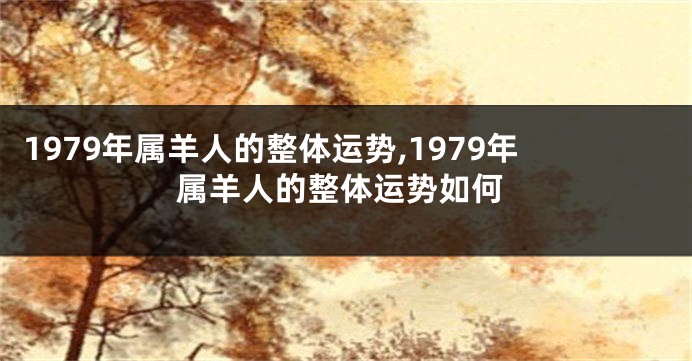 1979年属羊人的整体运势,1979年属羊人的整体运势如何